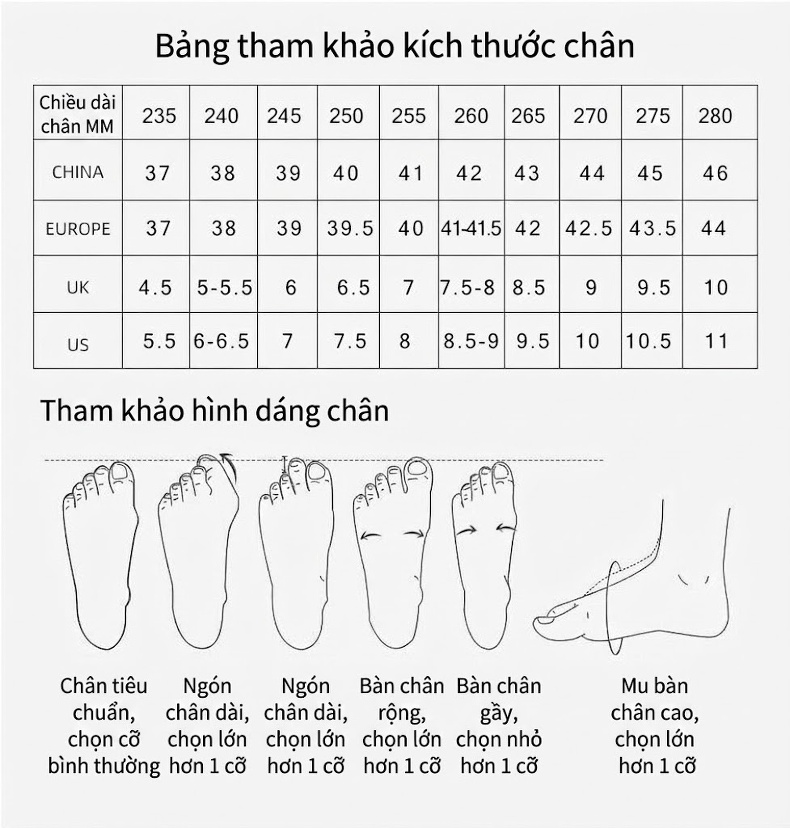 Bảng tham khảo kích thước chân

| Chiều dài chân MM | 235 | 240 | 245 | 250 | 255 | 260 | 265 | 270 | 275 | 280 |
|---|---|---|---|---|---|---|---|---|---|---|
| CHINA | 37 | 38 | 39 | 40 | 41 | 42 | 43 | 44 | 45 | 46 |
| EUROPE | 37 | 38 | 39 | 39.5 | 40 | 41-41.5 | 42 | 42.5 | 43.5 | 44 |
| UK | 4.5 | 5-5.5 | 6 | 6.5 | 7 | 7.5-8 | 8.5 | 9 | 9.5 | 10 |
| US | 5.5 | 6-6.5 | 7 | 7.5 | 8 | 8.5-9 | 9.5 | 10 | 10.5 | 11 |

Tham khảo hình dáng chân

Chân tiêu chuẩn, chọn cỡ bình thường

Ngón chân dài, chọn lớn hơn 1 cỡ

Ngón chân dài, chọn lớn hơn 1 cỡ

Bàn chân rộng, chọn lớn hơn 1 cỡ

Bàn chân gầy, chọn nhỏ hơn 1 cỡ

Mu bàn chân cao, chọn lớn hơn 1 cỡ